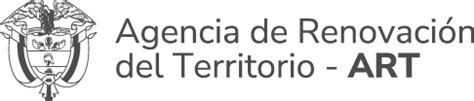 Agencia de Renovación del Territorio - ART